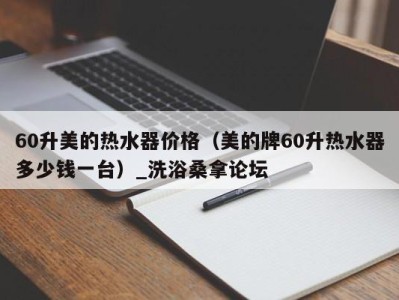 60升美的热水器价格（美的牌60升热水器多少钱一台）_洗浴桑拿论坛